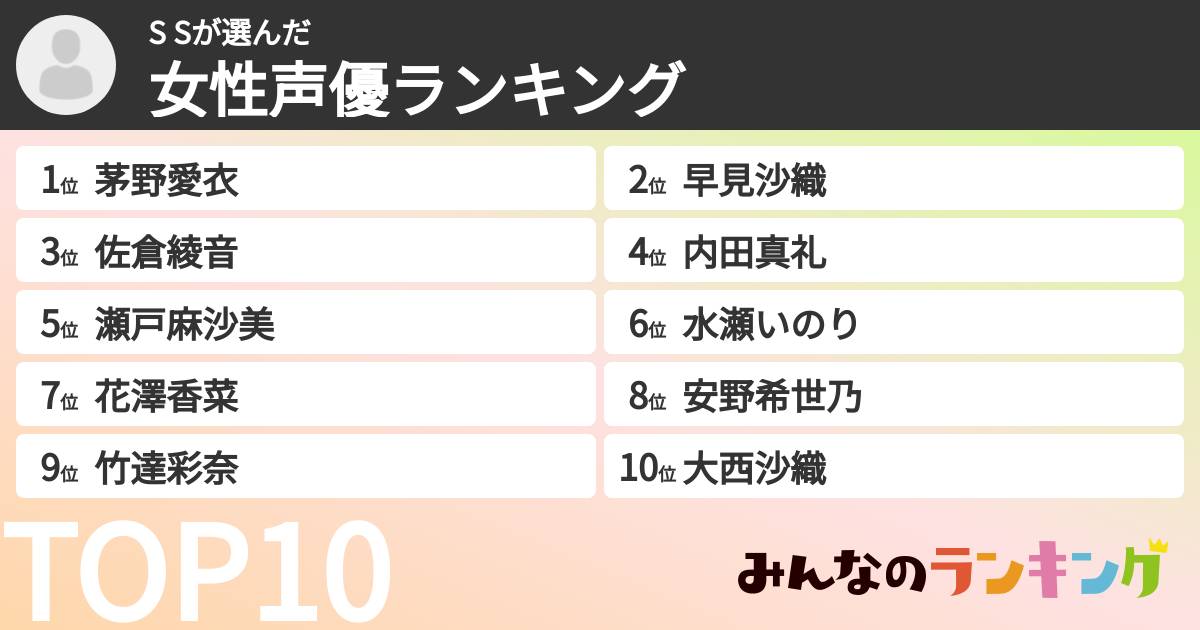 S Sが選んだ
女性声優ランキング

1位 茅野愛衣
2位 早見沙織
3位 佐倉綾音
4位 内田真礼
5位 瀬戸麻沙美
6位 水瀬いのり
7位 花澤香菜
8位 安野希世乃
9位 竹達彩奈
10位 大西沙織

TOP10

みんなのランキング